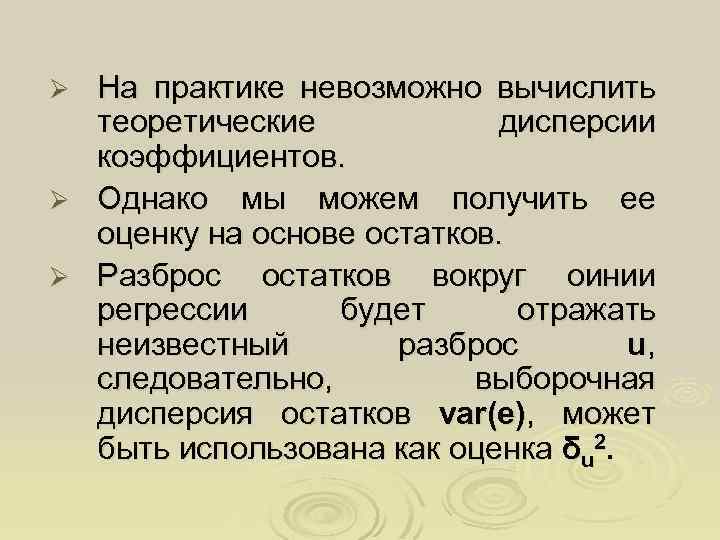 ➢ На практике невозможно вычислить теоретические дисперсии коэффициентов.

➢ Однако мы можем получить ее оценку на основе остатков.

➢ Разброс остатков вокруг оинии регрессии будет отражать неизвестный разброс **u**, следовательно, выборочная дисперсия остатков **var(e)**, может быть использована как оценка $\delta_u^2$.